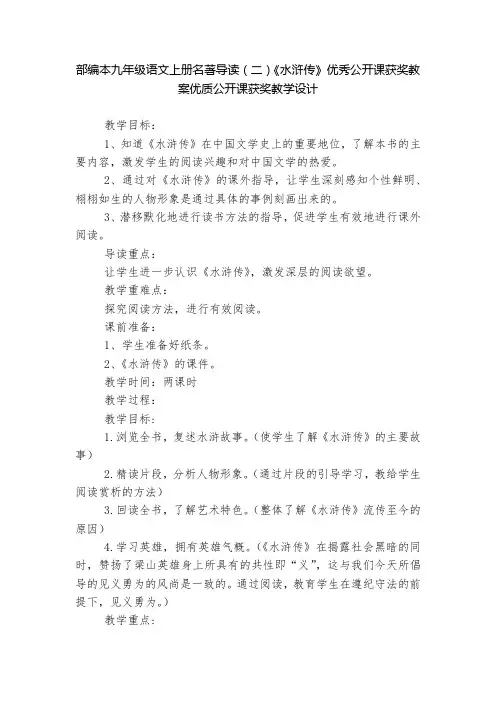 部编本九年级语文上册名著导读（二）《水浒传》优秀公开课获奖教案优质公开课获奖教学设计

教学目标：

1、知道《水浒传》在中国文学史上的重要地位，了解本书的主要内容，激发学生的阅读兴趣和对中国文学的热爱。

2、通过对《水浒传》的课外指导，让学生深刻感知个性鲜明、栩栩如生的人物形象是通过具体的事例刻画出来的。

3、潜移默化地进行读书方法的指导，促进学生有效地进行课外阅读。

导读重点：

让学生进一步认识《水浒传》，激发深层的阅读欲望。

教学重难点：

探究阅读方法，进行有效阅读。

课前准备：

1、学生准备好纸条。

2、《水浒传》的课件。

教学时间：两课时

教学过程：

教学目标：

1.浏览全书，复述水浒故事。（使学生了解《水浒传》的主要故事）

2.精读片段，分析人物形象。（通过片段的引导学习，教给学生阅读赏析的方法）

3.回读全书，了解艺术特色。（整体了解《水浒传》流传至今的原因）

4.学习英雄，拥有英雄气概。（《水浒传》在揭露社会黑暗的同时，赞扬了梁山英雄身上所具有的共性即“义”，这与我们今天所倡导的见义勇为的风尚是一致的。通过阅读，教育学生在遵纪守法的前提下，见义勇为。）

教学重点：